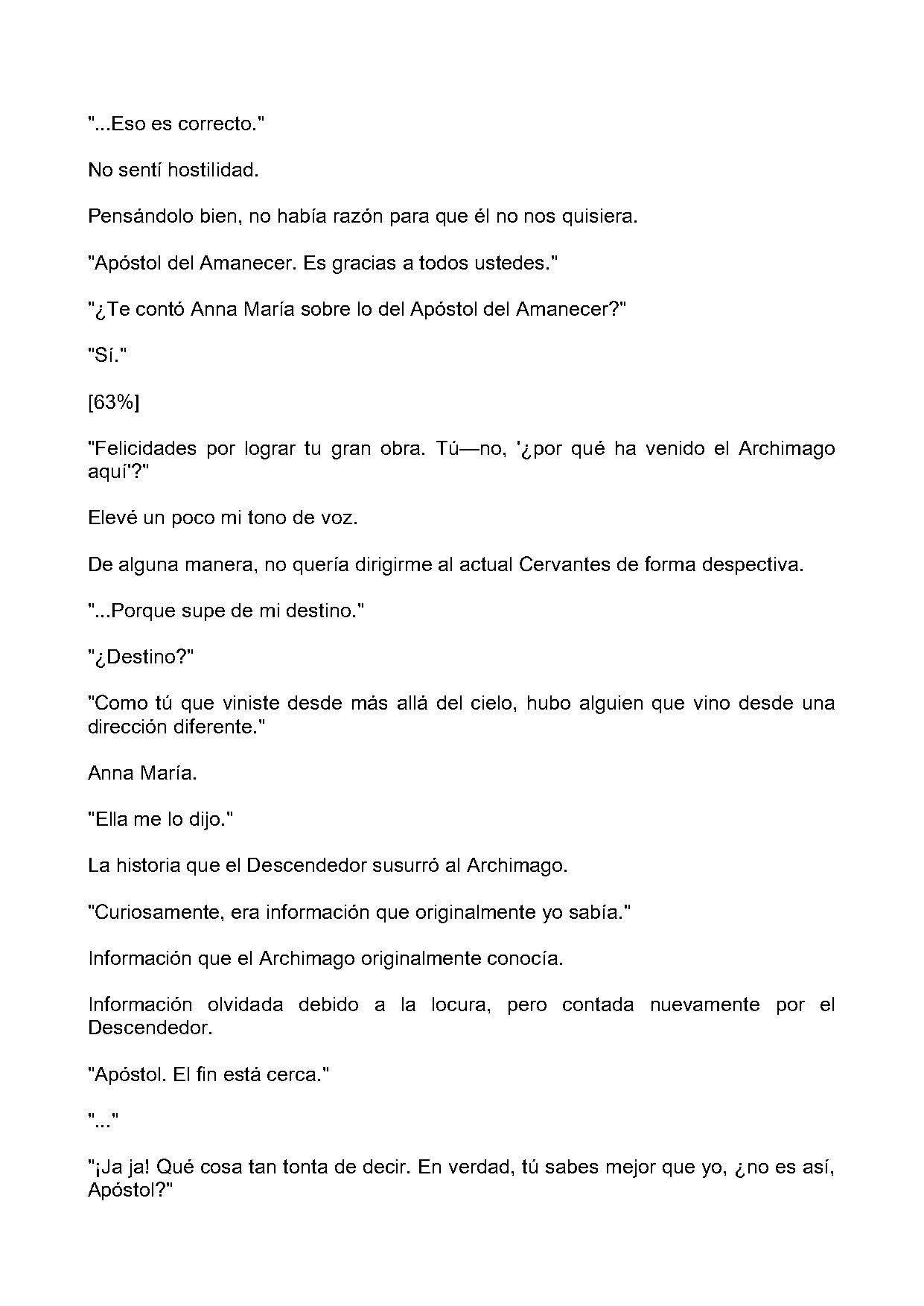 "...Eso es correcto."

No sentí hostilidad.

Pensándolo bien, no había razón para que él no nos quisiera.

"Apóstol del Amanecer. Es gracias a todos ustedes."

"¿Te contó Anna María sobre lo del Apóstol del Amanecer?"

"Sí."

[63%]

"Felicidades por lograr tu gran obra. Tú—no, '¿por qué ha venido el Archimago aquí'?"

Elevé un poco mi tono de voz.

De alguna manera, no quería dirigirme al actual Cervantes de forma despectiva.

"...Porque supe de mi destino."

"¿Destino?"

"Como tú que viniste desde más allá del cielo, hubo alguien que vino desde una dirección diferente."

Anna María.

"Ella me lo dijo."

La historia que el Descendedor susurró al Archimago.

"Curiosamente, era información que originalmente yo sabía."

Información que el Archimago originalmente conocía.

Información olvidada debido a la locura, pero contada nuevamente por el Descendedor.

"Apóstol. El fin está cerca."

"..."

"¡Ja ja! Qué cosa tan tonta de decir. En verdad, tú sabes mejor que yo, ¿no es así, Apóstol?"